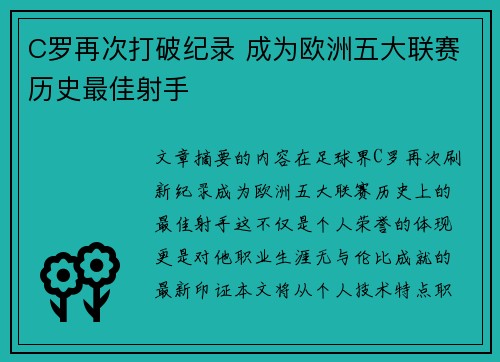 C罗再次打破纪录 成为欧洲五大联赛历史最佳射手

文章摘要的内容在足球界C罗再次刷新纪录成为欧洲五大联赛历史上的最佳射手这不仅是个人荣誉的体现更是对他职业生涯无与伦比成就的最新印证本文将从个人技术特点职